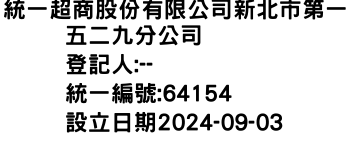 統一超商股份有限公司新北市第一五二九分公司
登記人:--
統一編號:64154
設立日期2024-09-03